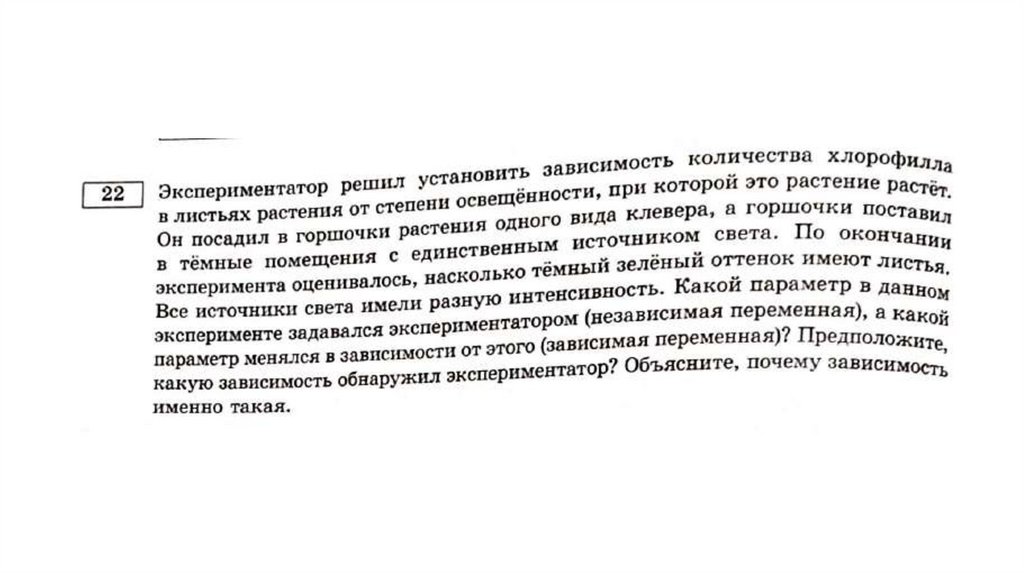 22 Экспериментатор решил установить зависимость количества хлорофилла в листьях растения от степени освещённости, при которой это растение растёт. Он посадил в горшочки растения одного вида клевера, а горшочки поставил в тёмные помещения с единственным источником света. По окончании эксперимента оценивалось, насколько тёмный зелёный оттенок имеют листья. Все источники света имели разную интенсивность. Какой параметр в данном эксперименте задавался экспериментатором (независимая переменная), а какой параметр менялся в зависимости от этого (зависимая переменная)? Предположите, какую зависимость обнаружил экспериментатор? Объясните, почему зависимость именно такая.